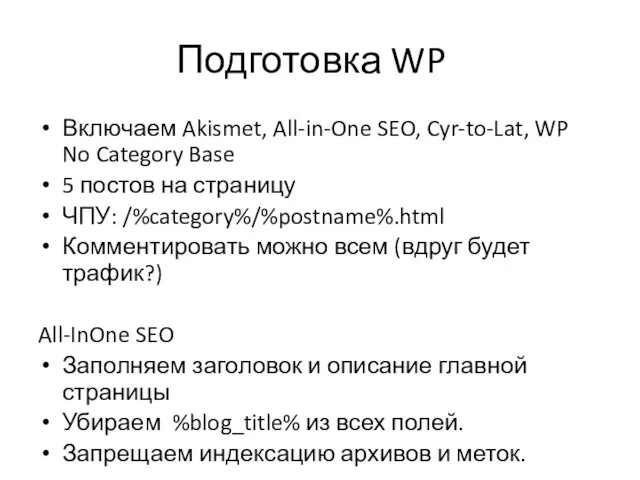 Подготовка WP

• Включаем Akismet, All-in-One SEO, Cyr-to-Lat, WP No Category Base
• 5 постов на страницу
• ЧПУ: /%category%/%postname%.html
• Комментировать можно всем (вдруг будет трафик?)

All-InOne SEO
• Заполняем заголовок и описание главной страницы
• Убираем %blog_title% из всех полей.
• Запрещаем индексацию архивов и меток.